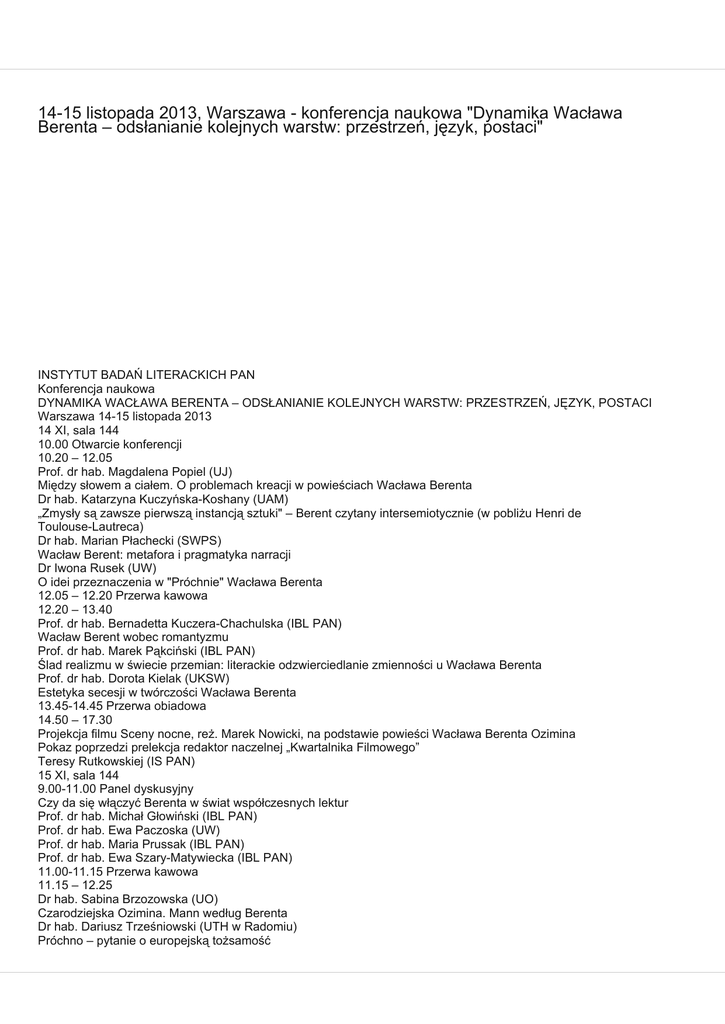 14-15 listopada 2013, Warszawa - konferencja naukowa "Dynamika Wacława Berenta – odsłanianie kolejnych warstw: przestrzeń, język, postaci"

INSTYTUT BADAŃ LITERACKICH PAN
Konferencja naukowa
DYNAMIKA WACŁAWA BERENTA – ODSŁANIANIE KOLEJNYCH WARSTW: PRZESTRZEŃ, JĘZYK, POSTACI
Warszawa 14-15 listopada 2013
14 XI, sala 144
10.00 Otwarcie konferencji
10.20 – 12.05
Prof. dr hab. Magdalena Popiel (UJ)
Między słowem a ciałem. O problemach kreacji w powieściach Wacława Berenta
Dr hab. Katarzyna Kuczyńska-Koshany (UAM)
„Zmysły są zawsze pierwszą instancją sztuki" – Berent czytany intersemiotycznie (w pobliżu Henri de Toulouse-Lautreca)
Dr hab. Marian Płachecki (SWPS)
Wacław Berent: metafora i pragmatyka narracji
Dr Iwona Rusek (UW)
O idei przeznaczenia w "Próchnie" Wacława Berenta
12.05 – 12.20 Przerwa kawowa
12.20 – 13.40
Prof. dr hab. Bernadetta Kuczera-Chachulska (IBL PAN)
Wacław Berent wobec romantyzmu
Prof. dr hab. Marek Pąkciński (IBL PAN)
Ślad realizmu w świecie przemian: literackie odzwierciedlanie zmienności u Wacława Berenta
Prof. dr hab. Dorota Kielak (UKSW)
Estetyka secesji w twórczości Wacława Berenta
13.45-14.45 Przerwa obiadowa
14.50 – 17.30
Projekcja filmu Sceny nocne, reż. Marek Nowicki, na podstawie powieści Wacława Berenta Ozimina
Pokaz poprzedzi prelekcja redaktor naczelnej „Kwartalnika Filmowego"
Teresy Rutkowskiej (IS PAN)
15 XI, sala 144
9.00-11.00 Panel dyskusyjny
Czy da się włączyć Berenta w świat współczesnych lektur
Prof. dr hab. Michał Głowiński (IBL PAN)
Prof. dr hab. Ewa Paczoska (UW)
Prof. dr hab. Maria Prussak (IBL PAN)
Prof. dr hab. Ewa Szary-Matywiecka (IBL PAN)
11.00-11.15 Przerwa kawowa
11.15 – 12.25
Dr hab. Sabina Brzozowska (UO)
Czarodziejska Ozimina. Mann według Berenta
Dr hab. Dariusz Trześniowski (UTH w Radomiu)
Próchno – pytanie o europejską tożsamość